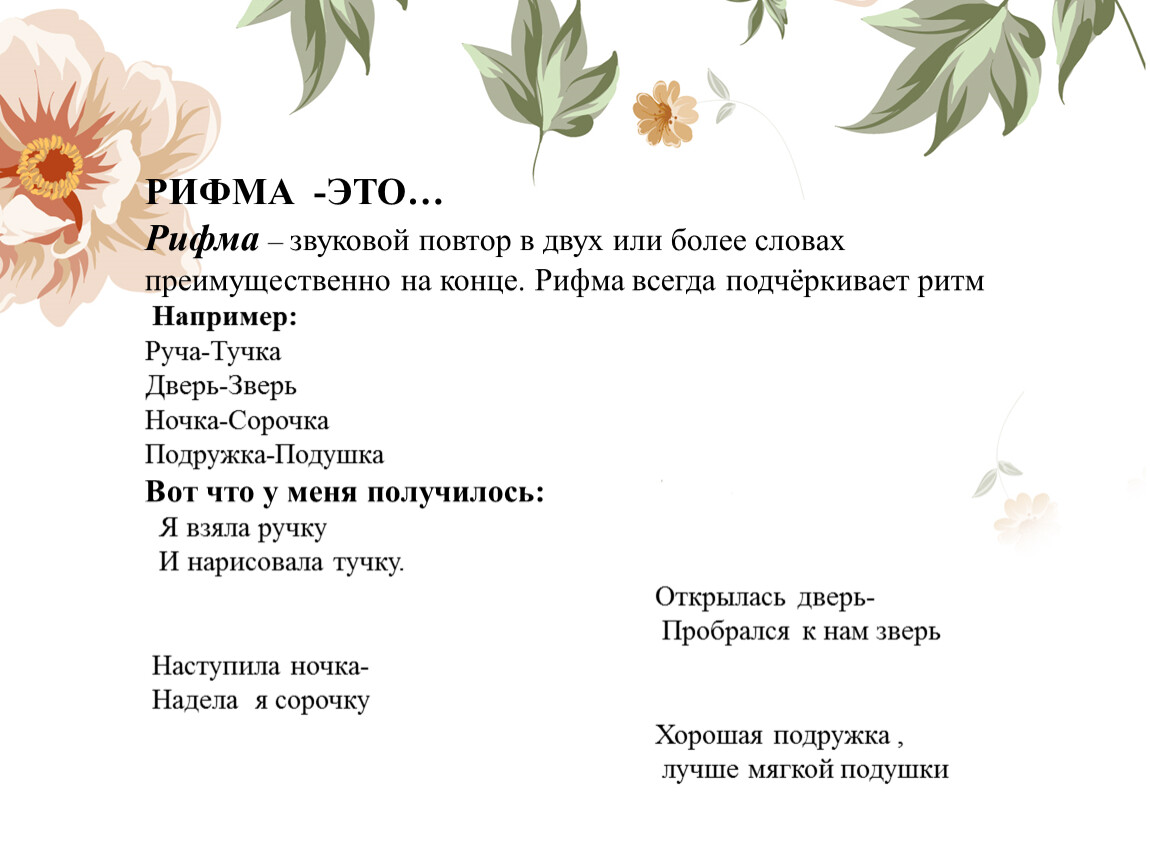 РИФМА -ЭТО…
Рифма – звуковой повтор в двух или более словах преимущественно на конце. Рифма всегда подчёркивает ритм
Например:
Руча-Тучка
Дверь-Зверь
Ночка-Сорочка
Подружка-Подушка
Вот что у меня получилось:
Я взяла ручку
И нарисовала тучку.

Открылась дверь-
Пробрался к нам зверь

Наступила ночка-
Надела я сорочку

Хорошая подружка ,
лучше мягкой подушки